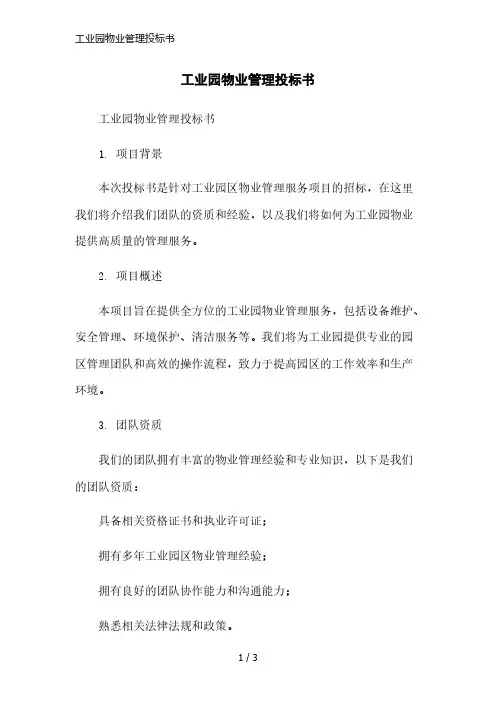 工业园物业管理投标书

工业园物业管理投标书

工业园物业管理投标书

1. 项目背景

本次投标书是针对工业园区物业管理服务项目的招标，在这里我们将介绍我们团队的资质和经验，以及我们将如何为工业园物业提供高质量的管理服务。

2. 项目概述

本项目旨在提供全方位的工业园物业管理服务，包括设备维护、安全管理、环境保护、清洁服务等。我们将为工业园提供专业的园区管理团队和高效的操作流程，致力于提高园区的工作效率和生产环境。

3. 团队资质

我们的团队拥有丰富的物业管理经验和专业知识，以下是我们的团队资质：

具备相关资格证书和执业许可证；

拥有多年工业园区物业管理经验；

拥有良好的团队协作能力和沟通能力；

熟悉相关法律法规和政策。

1 / 3